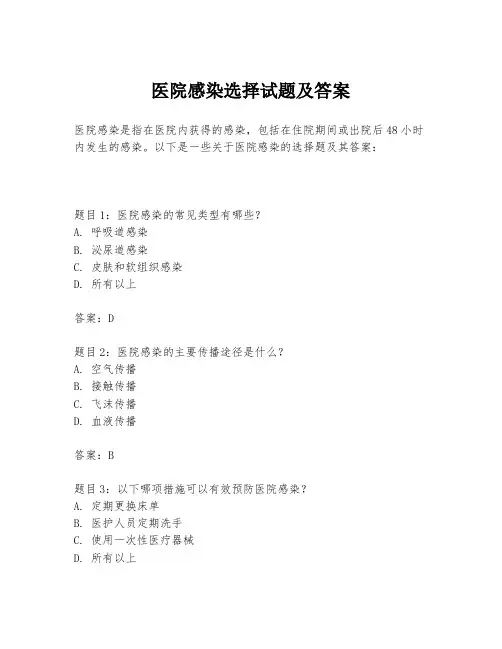 医院感染选择试题及答案

医院感染是指在医院内获得的感染，包括在住院期间或出院后48小时内发生的感染。以下是一些关于医院感染的选择题及其答案：

题目1：医院感染的常见类型有哪些？
A. 呼吸道感染
B. 泌尿道感染
C. 皮肤和软组织感染
D. 所有以上

答案：D

题目2：医院感染的主要传播途径是什么？
A. 空气传播
B. 接触传播
C. 飞沫传播
D. 血液传播

答案：B

题目3：以下哪项措施可以有效预防医院感染？
A. 定期更换床单
B. 医护人员定期洗手
C. 使用一次性医疗器械
D. 所有以上